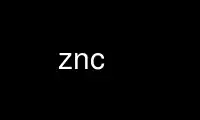 znc